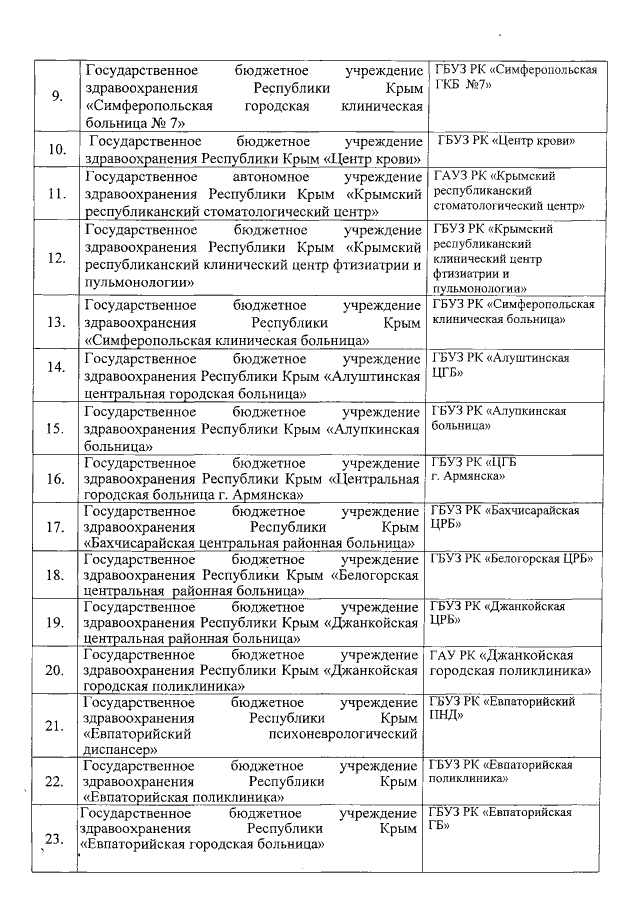 | 9. | Государственное бюджетное учреждение здравоохранения Республики Крым «Симферопольская городская клиническая больница № 7» | ГБУЗ РК «Симферопольская ГКБ №7» |
|---|---|---|
| 10. | Государственное бюджетное учреждение здравоохранения Республики Крым «Центр крови» | ГБУЗ РК «Центр крови» |
| 11. | Государственное автономное учреждение здравоохранения Республики Крым «Крымский республиканский стоматологический центр» | ГАУЗ РК «Крымский республиканский стоматологический центр» |
| 12. | Государственное бюджетное учреждение здравоохранения Республики Крым «Крымский республиканский клинический центр фтизиатрии и пульмонологии» | ГБУЗ РК «Крымский республиканский клинический центр фтизиатрии и пульмонологии» |
| 13. | Государственное бюджетное учреждение здравоохранения Республики Крым «Симферопольская клиническая больница» | ГБУЗ РК «Симферопольская клиническая больница» |
| 14. | Государственное бюджетное учреждение здравоохранения Республики Крым «Алуштинская центральная городская больница» | ГБУЗ РК «Алуштинская ЦГБ» |
| 15. | Государственное бюджетное учреждение здравоохранения Республики Крым «Алупкинская больница» | ГБУЗ РК «Алупкинская больница» |
| 16. | Государственное бюджетное учреждение здравоохранения Республики Крым «Центральная городская больница г. Армянска» | ГБУЗ РК «ЦГБ г. Армянска» |
| 17. | Государственное бюджетное учреждение здравоохранения Республики Крым «Бахчисарайская центральная районная больница» | ГБУЗ РК «Бахчисарайская ЦРБ» |
| 18. | Государственное бюджетное учреждение здравоохранения Республики Крым «Белогорская центральная районная больница» | ГБУЗ РК «Белогорская ЦРБ» |
| 19. | Государственное бюджетное учреждение здравоохранения Республики Крым «Джанкойская центральная районная больница» | ГБУЗ РК «Джанкойская ЦРБ» |
| 20. | Государственное бюджетное учреждение здравоохранения Республики Крым «Джанкойская городская поликлиника» | ГАУ РК «Джанкойская городская поликлиника» |
| 21. | Государственное бюджетное учреждение здравоохранения Республики Крым «Евпаторийский психоневрологический диспансер» | ГБУЗ РК «Евпаторийский ПНД» |
| 22. | Государственное бюджетное учреждение здравоохранения Республики Крым «Евпаторийская поликлиника» | ГБУЗ РК «Евпаторийская поликлиника» |
| 23. | Государственное бюджетное учреждение здравоохранения Республики Крым «Евпаторийская городская больница» | ГБУЗ РК «Евпаторийская ГБ» |